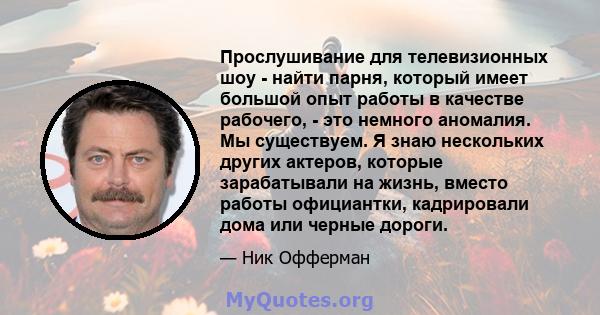 Прослушивание для телевизионных шоу - найти парня, который имеет большой опыт работы в качестве рабочего, - это немного аномалия. Мы существуем. Я знаю нескольких других актеров, которые зарабатывали на жизнь, вместо работы официантки, кадрировали дома или черные дороги.

— Ник Офферман

MyQuotes.org